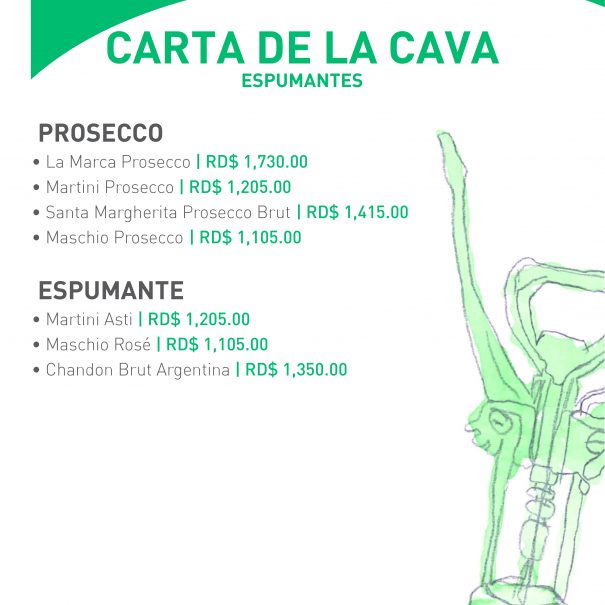 CARTA DE LA CAVA
ESPUMANTES

PROSECCO
• La Marca Prosecco | RD$ 1,730.00
• Martini Prosecco | RD$ 1,205.00
• Santa Margherita Prosecco Brut | RD$ 1,415.00
• Maschio Prosecco | RD$ 1,105.00

ESPUMANTE
• Martini Asti | RD$ 1,205.00
• Maschio Rosé | RD$ 1,105.00
• Chandon Brut Argentina | RD$ 1,350.00